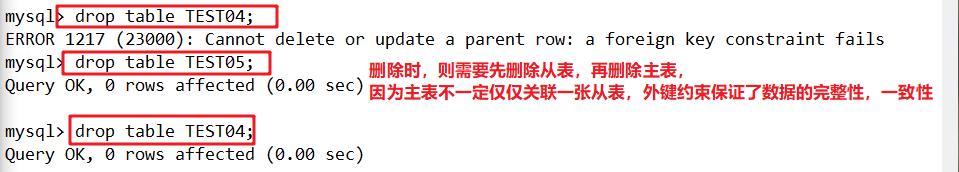 mysql> drop table TEST04;
ERROR 1217 (23000): Cannot delete or update a parent row: a foreign key constraint fails
mysql> drop table TEST05;
Query OK, 0 rows affected (0.00 sec)

删除时，则需要先删除从表，再删除主表，
因为主表不一定仅仅关联一张从表，外键约束保证了数据的完整性，一致性

mysql> drop table TEST04;
Query OK, 0 rows affected (0.00 sec)